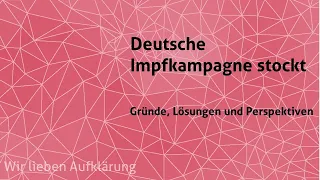 Deutsche Impfkampagne stockt

Gründe, Lösungen und Perspektiven

Wir lieben Aufklärung